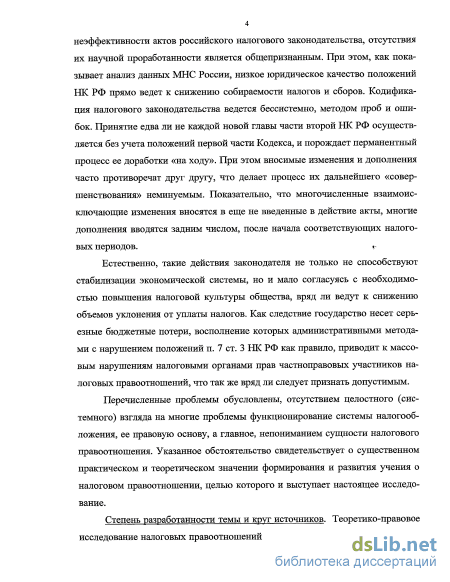 4

неэффективности актов российского налогового законодательства, отсутствия их научной проработанности является общепризнанным. При этом, как показывает анализ данных МНС России, низкое юридическое качество положений НК РФ прямо ведет к снижению собираемости налогов и сборов. Кодификация налогового законодательства ведется бессистемно, методом проб и ошибок. Принятие едва ли не каждой новой главы части второй НК РФ осуществляется без учета положений первой части Кодекса, и порождает перманентный процесс ее доработки «на ходу». При этом вносимые изменения и дополнения часто противоречат друг другу, что делает процесс их дальнейшего «совершенствования» неминуемым. Показательно, что многочисленные взаимоисключающие изменения вносятся в еще не введенные в действие акты, многие дополнения вводятся задним числом, после начала соответствующих налоговых периодов.

Естественно, такие действия законодателя не только не способствуют стабилизации экономической системы, но и мало согласуясь с необходимостью повышения налоговой культуры общества, вряд ли ведут к снижению объемов уклонения от уплаты налогов. Как следствие государство несет серьезные бюджетные потери, восполнение которых административными методами с нарушением положений п. 7 ст. 3 НК РФ как правило, приводит к массовым нарушениям налоговыми органами прав частноправовых участников налоговых правоотношений, что так же вряд ли следует признать допустимым.

Перечисленные проблемы обусловлены, отсутствием целостного (системного) взгляда на многие проблемы функционирование системы налогообложения, ее правовую основу, а главное, непониманием сущности налогового правоотношения. Указанное обстоятельство свидетельствует о существенном практическом и теоретическом значении формирования и развития учения о налоговом правоотношении, целью которого и выступает настоящее исследование.

Степень разработанности темы и круг источников. Теоретико-правовое исследование налоговых правоотношений

dsLib.net
библиотека диссертаций